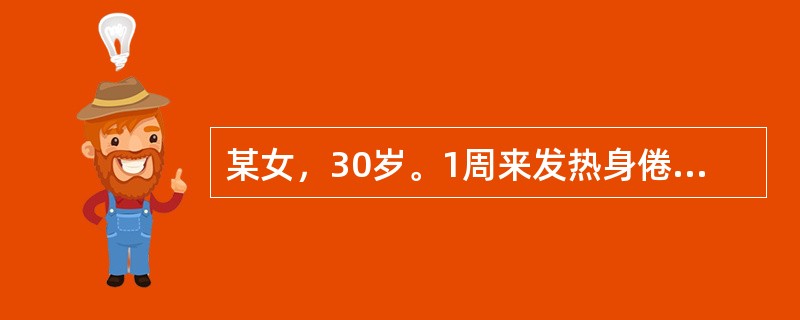 某女，30岁。1周来发热身倦...